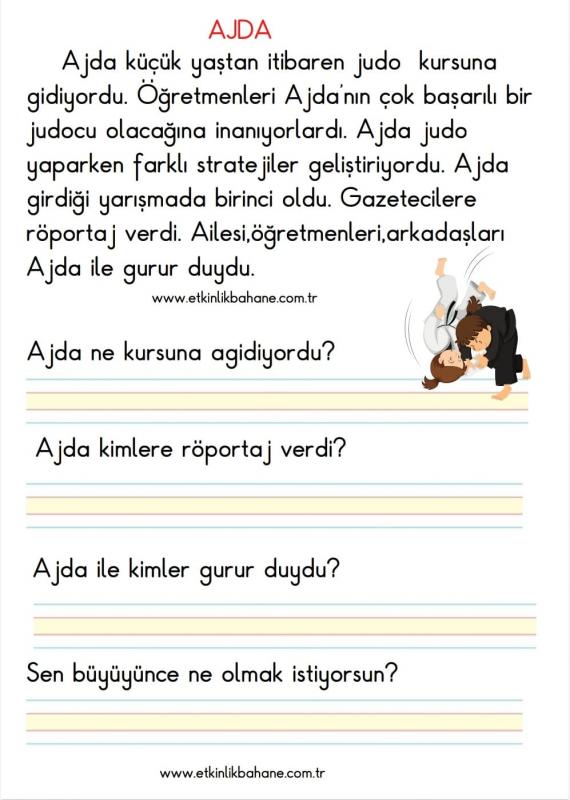 AJDA

Ajda küçük yaştan itibaren judo kursuna gidiyordu. Öğretmenleri Ajda'nın çok başarılı bir judocu olacağına inanıyorlardı. Ajda judo yaparken farklı stratejiler geliştiriyordu. Ajda girdiği yarışmada birinci oldu. Gazetecilere röportaj verdi. Ailesi,öğretmenleri,arkadaşları Ajda ile gurur duydu.

www.etkinlikbahane.com.tr

Ajda ne kursuna agidiyordu?

Ajda kimlere röportaj verdi?

Ajda ile kimler gurur duydu?

Sen büyüyünce ne olmak istiyorsun?

www.etkinlikbahane.com.tr